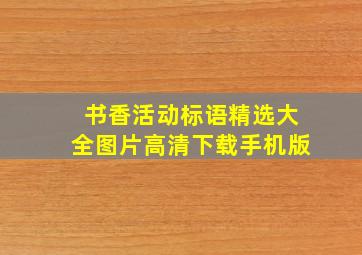 书香活动标语精选大全图片高清下载手机版